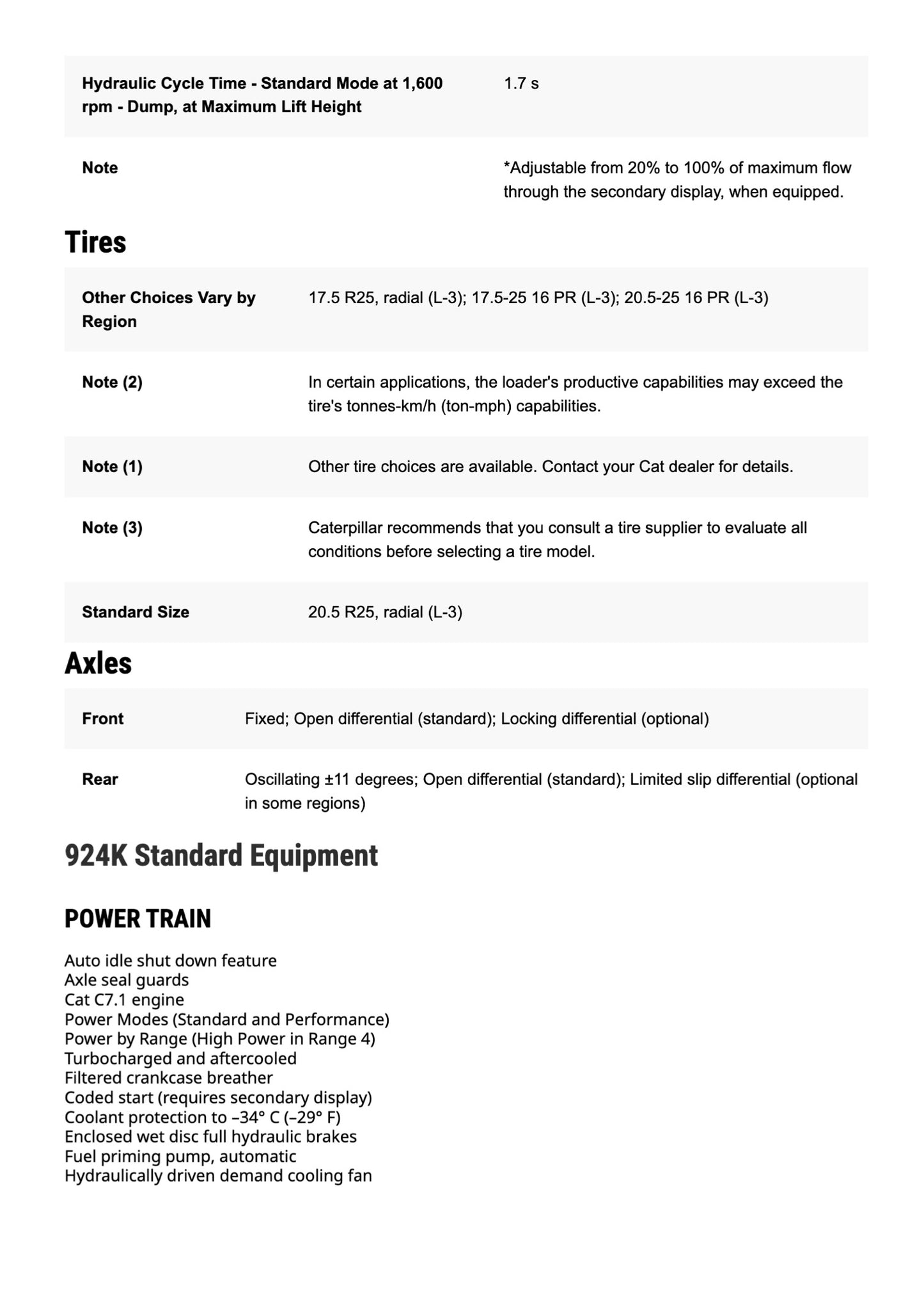 | | |
|---|---|
| Hydraulic Cycle Time - Standard Mode at 1,600 rpm - Dump, at Maximum Lift Height | 1.7 s |
| Note | *Adjustable from 20% to 100% of maximum flow through the secondary display, when equipped. |

Tires

| | |
|---|---|
| Other Choices Vary by Region | 17.5 R25, radial (L-3); 17.5-25 16 PR (L-3); 20.5-25 16 PR (L-3) |
| Note (2) | In certain applications, the loader's productive capabilities may exceed the tire's tonnes-km/h (ton-mph) capabilities. |
| Note (1) | Other tire choices are available. Contact your Cat dealer for details. |
| Note (3) | Caterpillar recommends that you consult a tire supplier to evaluate all conditions before selecting a tire model. |
| Standard Size | 20.5 R25, radial (L-3) |

Axles

| | |
|---|---|
| Front | Fixed; Open differential (standard); Locking differential (optional) |
| Rear | Oscillating ±11 degrees; Open differential (standard); Limited slip differential (optional in some regions) |

924K Standard Equipment

POWER TRAIN

Auto idle shut down feature
Axle seal guards
Cat C7.1 engine
Power Modes (Standard and Performance)
Power by Range (High Power in Range 4)
Turbocharged and aftercooled
Filtered crankcase breather
Coded start (requires secondary display)
Coolant protection to –34° C (–29° F)
Enclosed wet disc full hydraulic brakes
Fuel priming pump, automatic
Hydraulically driven demand cooling fan